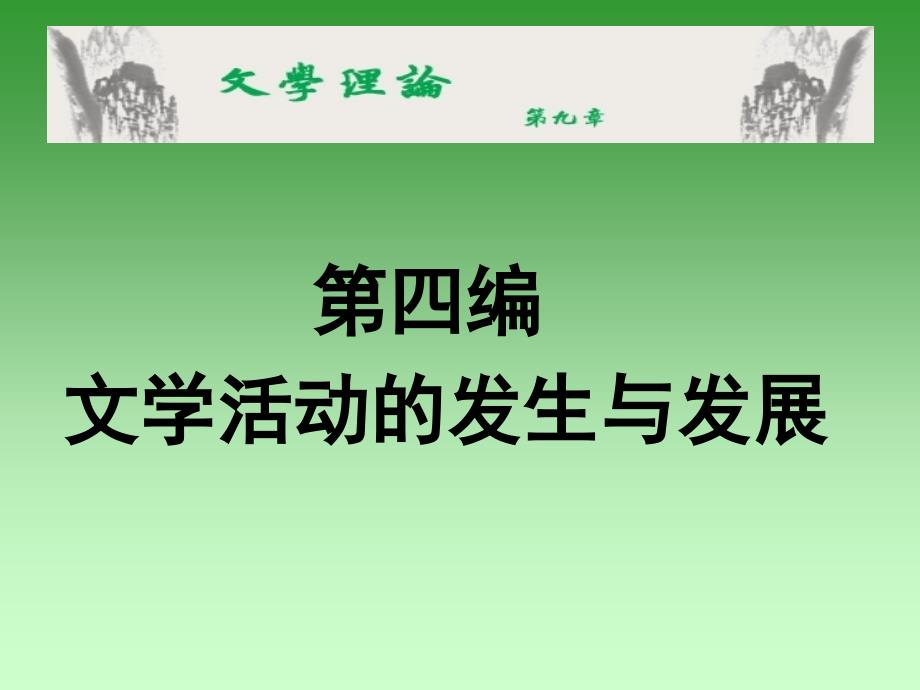 文學理論

第九章

第四编

文学活动的发生与发展